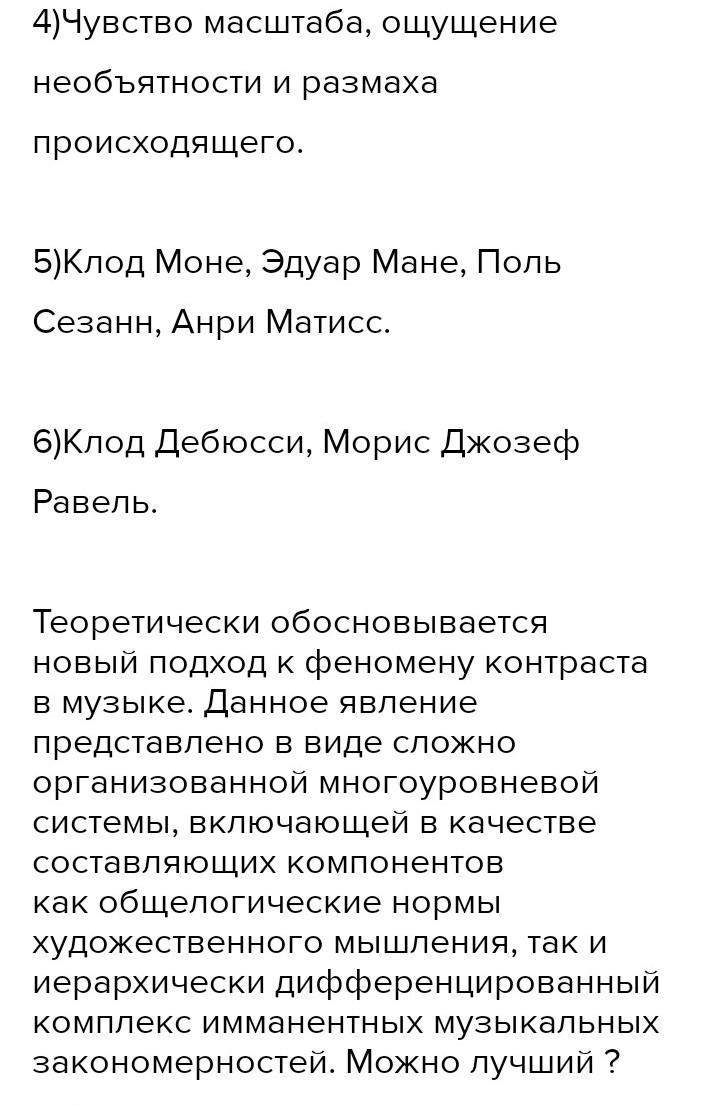 4)Чувство масштаба, ощущение необъятности и размаха происходящего.

5)Клод Моне, Эдуар Мане, Поль Сезанн, Анри Матисс.

6)Клод Дебюсси, Морис Джозеф Равель.

Теоретически обосновывается новый подход к феномену контраста в музыке. Данное явление представлено в виде сложно организованной многоуровневой системы, включающей в качестве составляющих компонентов как общелогические нормы художественного мышления, так и иерархически дифференцированный комплекс имманентных музыкальных закономерностей. Можно лучший ?